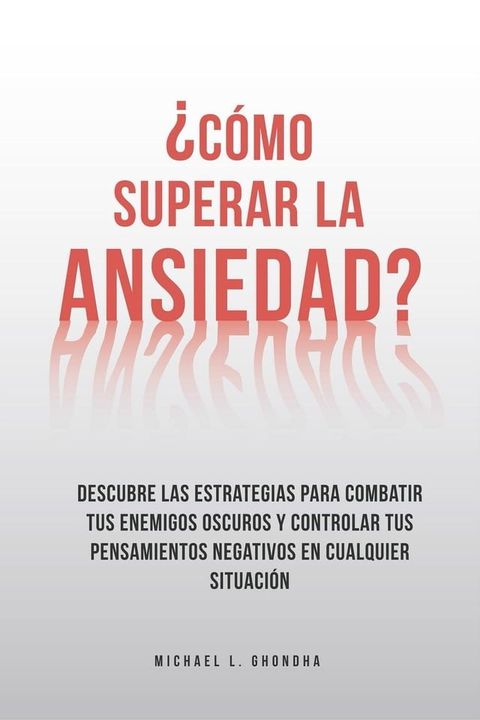 ¿CÓMO SUPERAR LA ANSIEDAD?

DESCUBRE LAS ESTRATEGIAS PARA COMBATIR TUS ENEMIGOS OSCUROS Y CONTROLAR TUS PENSAMIENTOS NEGATIVOS EN CUALQUIER SITUACIÓN

MICHAEL L. GHONDHA